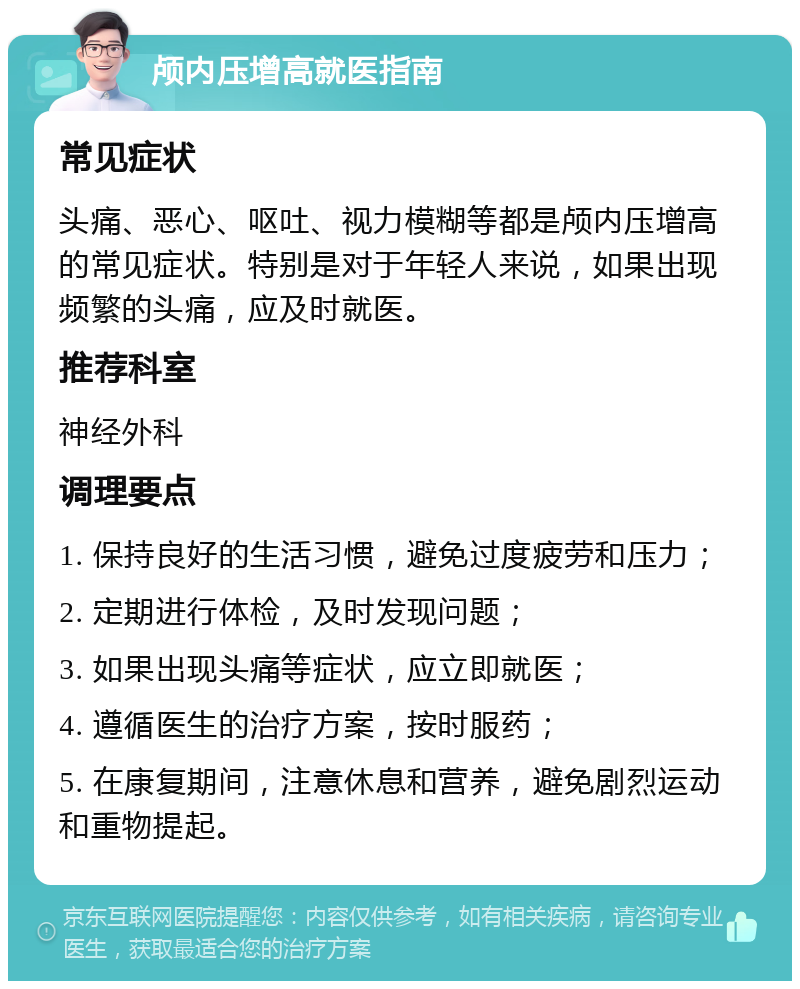 颅内压增高就医指南

常见症状

头痛、恶心、呕吐、视力模糊等都是颅内压增高的常见症状。特别是对于年轻人来说，如果出现频繁的头痛，应及时就医。

推荐科室

神经外科

调理要点

1. 保持良好的生活习惯，避免过度疲劳和压力；

2. 定期进行体检，及时发现问题；

3. 如果出现头痛等症状，应立即就医；

4. 遵循医生的治疗方案，按时服药；

5. 在康复期间，注意休息和营养，避免剧烈运动和重物提起。

京东互联网医院提醒您：内容仅供参考，如有相关疾病，请咨询专业医生，获取最适合您的治疗方案